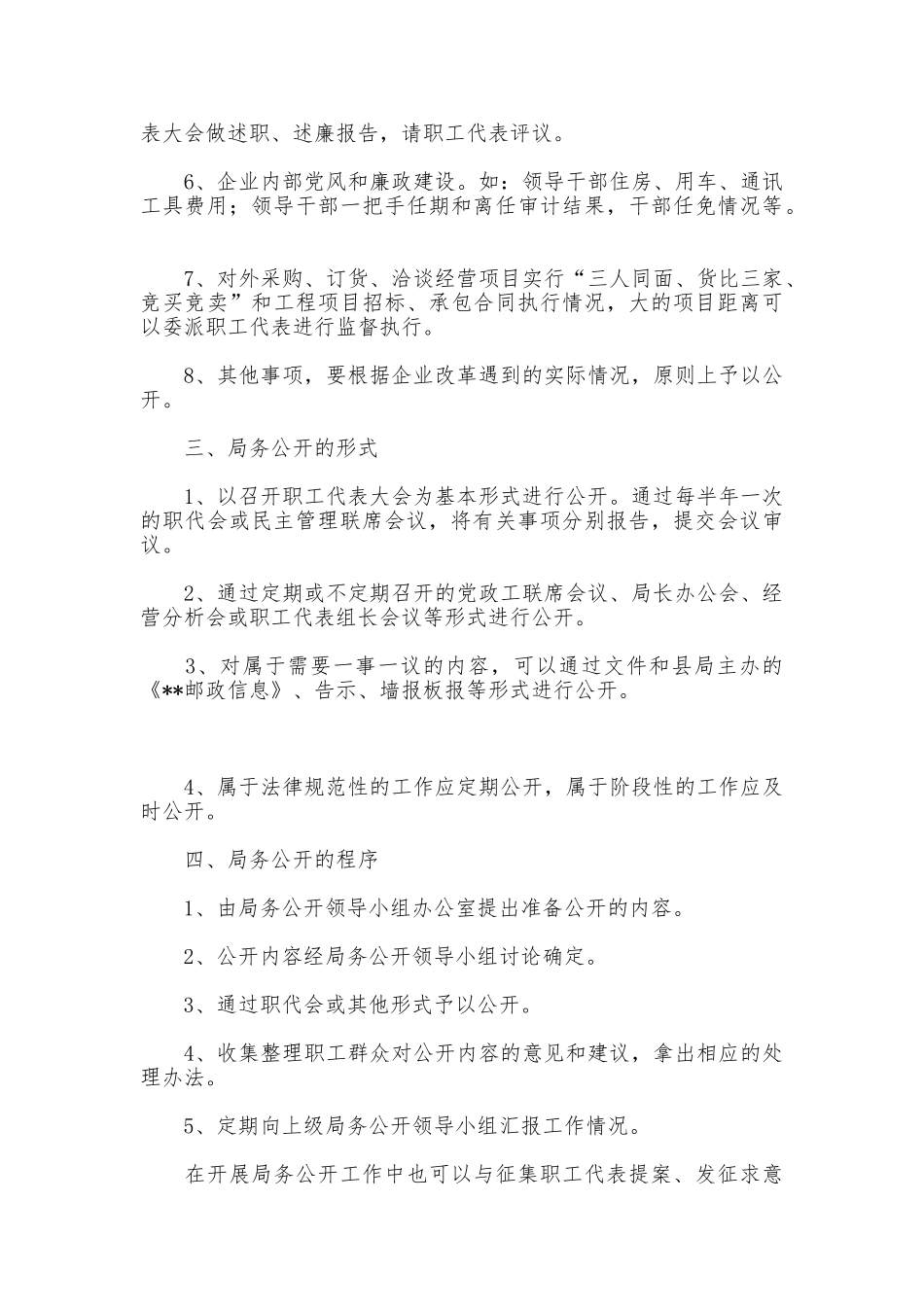 表大会做述职、述廉报告，请职工代表评议。

6、企业内部党风和廉政建设。如：领导干部住房、用车、通讯工具费用；领导干部一把手任期和离任审计结果，干部任免情况等。

7、对外采购、订货、洽谈经营项目实行“三人同面、货比三家、竞买竞卖”和工程项目招标、承包合同执行情况，大的项目距离可以委派职工代表进行监督执行。

8、其他事项，要根据企业改革遇到的实际情况，原则上予以公开。

三、局务公开的形式

1、以召开职工代表大会为基本形式进行公开。通过每半年一次的职代会或民主管理联席会议，将有关事项分别报告，提交会议审议。

2、通过定期或不定期召开的党政工联席会议、局长办公会、经营分析会或职工代表组长会议等形式进行公开。

3、对属于需要一事一议的内容，可以通过文件和县局主办的《**邮政信息》、告示、墙报板报等形式进行公开。

4、属于法律规范性的工作应定期公开，属于阶段性的工作应及时公开。

四、局务公开的程序

1、由局务公开领导小组办公室提出准备公开的内容。

2、公开内容经局务公开领导小组讨论确定。

3、通过职代会或其他形式予以公开。

4、收集整理职工群众对公开内容的意见和建议，拿出相应的处理办法。

5、定期向上级局务公开领导小组汇报工作情况。

在开展局务公开工作中也可以与征集职工代表提案、发征求意